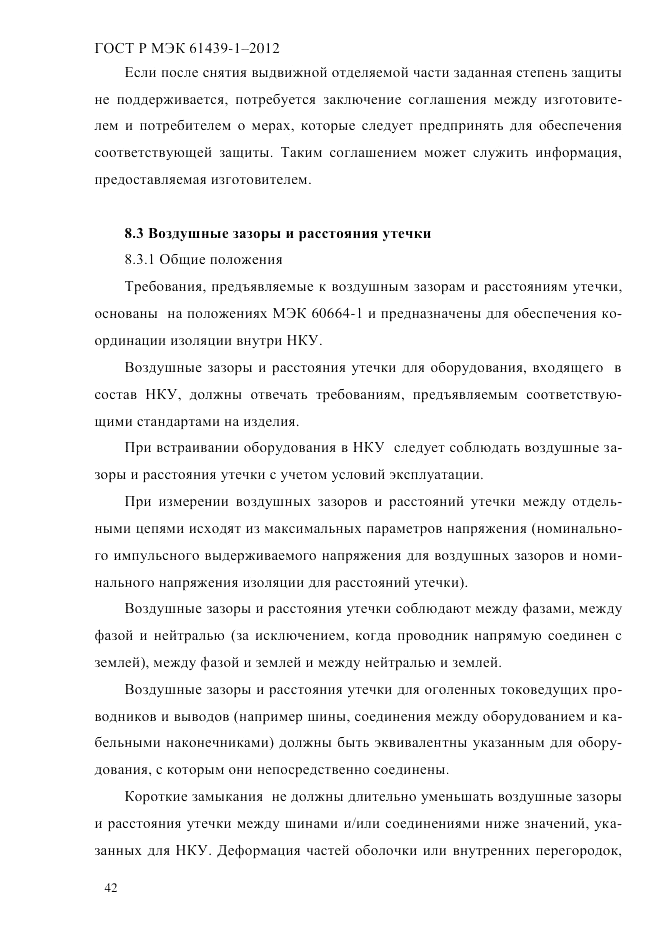 ГОСТ Р МЭК 61439-1–2012

Если после снятия выдвижной отделяемой части заданная степень защиты не поддерживается, потребуется заключение соглашения между изготовителем и потребителем о мерах, которые следует предпринять для обеспечения соответствующей защиты. Таким соглашением может служить информация, предоставляемая изготовителем.

8.3 Воздушные зазоры и расстояния утечки

8.3.1 Общие положения

Требования, предъявляемые к воздушным зазорам и расстояниям утечки, основаны на положениях МЭК 60664-1 и предназначены для обеспечения координации изоляции внутри НКУ.

Воздушные зазоры и расстояния утечки для оборудования, входящего в состав НКУ, должны отвечать требованиям, предъявляемым соответствующими стандартами на изделия.

При встраивании оборудования в НКУ следует соблюдать воздушные зазоры и расстояния утечки с учетом условий эксплуатации.

При измерении воздушных зазоров и расстояний утечки между отдельными цепями исходят из максимальных параметров напряжения (номинального импульсного выдерживаемого напряжения для воздушных зазоров и номинального напряжения изоляции для расстояний утечки).

Воздушные зазоры и расстояния утечки соблюдают между фазами, между фазой и нейтралью (за исключением, когда проводник напрямую соединен с землей), между фазой и землей и между нейтралью и землей.

Воздушные зазоры и расстояния утечки для оголенных токоведущих проводников и выводов (например шины, соединения между оборудованием и кабельными наконечниками) должны быть эквивалентны указанным для оборудования, с которым они непосредственно соединены.

Короткие замыкания не должны длительно уменьшать воздушные зазоры и расстояния утечки между шинами и/или соединениями ниже значений, указанных для НКУ. Деформация частей оболочки или внутренних перегородок,

42